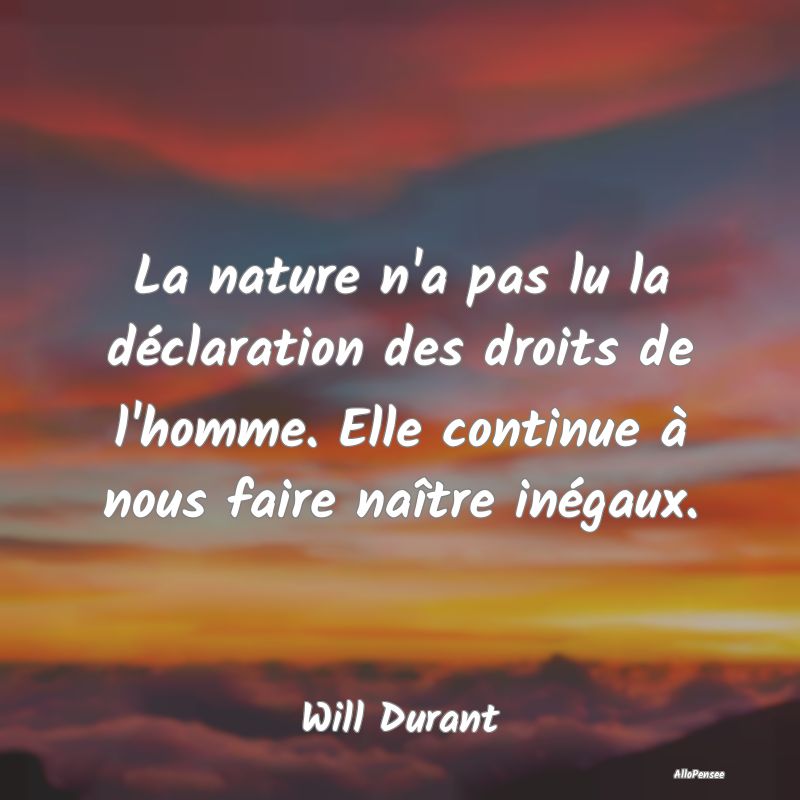 La nature n'a pas lu la déclaration des droits de l'homme. Elle continue à nous faire naître inégaux.

Will Durant

AlloPensee